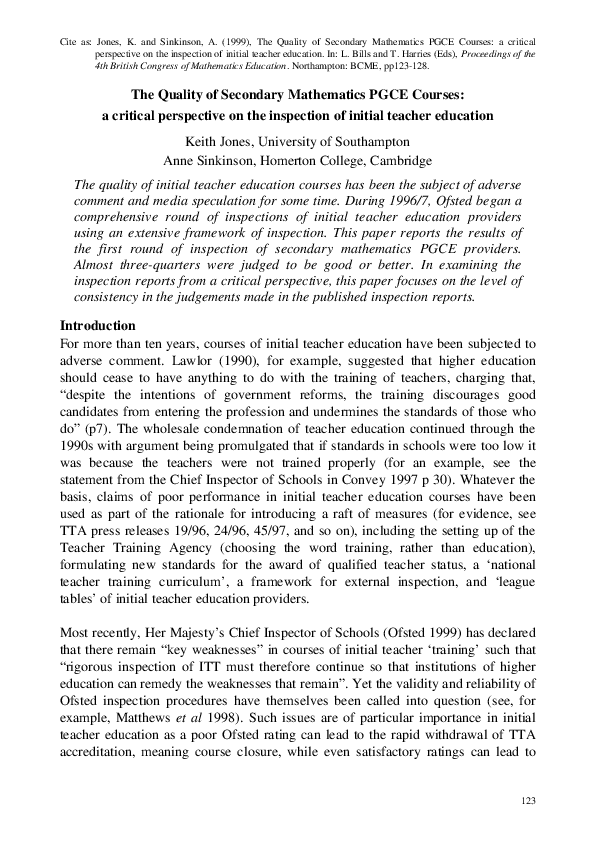 Cite as: Jones, K. and Sinkinson, A. (1999), The Quality of Secondary Mathematics PGCE Courses: a critical perspective on the inspection of initial teacher education. In: L. Bills and T. Harries (Eds), Proceedings of the 4th British Congress of Mathematics Education. Northampton: BCME, pp123-128.

The Quality of Secondary Mathematics PGCE Courses:
a critical perspective on the inspection of initial teacher education

Keith Jones, University of Southampton
Anne Sinkinson, Homerton College, Cambridge

The quality of initial teacher education courses has been the subject of adverse comment and media speculation for some time. During 1996/7, Ofsted began a comprehensive round of inspections of initial teacher education providers using an extensive framework of inspection. This paper reports the results of the first round of inspection of secondary mathematics PGCE providers. Almost three-quarters were judged to be good or better. In examining the inspection reports from a critical perspective, this paper focuses on the level of consistency in the judgements made in the published inspection reports.

Introduction

For more than ten years, courses of initial teacher education have been subjected to adverse comment. Lawlor (1990), for example, suggested that higher education should cease to have anything to do with the training of teachers, charging that, "despite the intentions of government reforms, the training discourages good candidates from entering the profession and undermines the standards of those who do" (p7). The wholesale condemnation of teacher education continued through the 1990s with argument being promulgated that if standards in schools were too low it was because the teachers were not trained properly (for an example, see the statement from the Chief Inspector of Schools in Convey 1997 p 30). Whatever the basis, claims of poor performance in initial teacher education courses have been used as part of the rationale for introducing a raft of measures (for evidence, see TTA press releases 19/96, 24/96, 45/97, and so on), including the setting up of the Teacher Training Agency (choosing the word training, rather than education), formulating new standards for the award of qualified teacher status, a 'national teacher training curriculum', a framework for external inspection, and 'league tables' of initial teacher education providers.

Most recently, Her Majesty's Chief Inspector of Schools (Ofsted 1999) has declared that there remain "key weaknesses" in courses of initial teacher 'training' such that "rigorous inspection of ITT must therefore continue so that institutions of higher education can remedy the weaknesses that remain". Yet the validity and reliability of Ofsted inspection procedures have themselves been called into question (see, for example, Matthews et al 1998). Such issues are of particular importance in initial teacher education as a poor Ofsted rating can lead to the rapid withdrawal of TTA accreditation, meaning course closure, while even satisfactory ratings can lead to

123